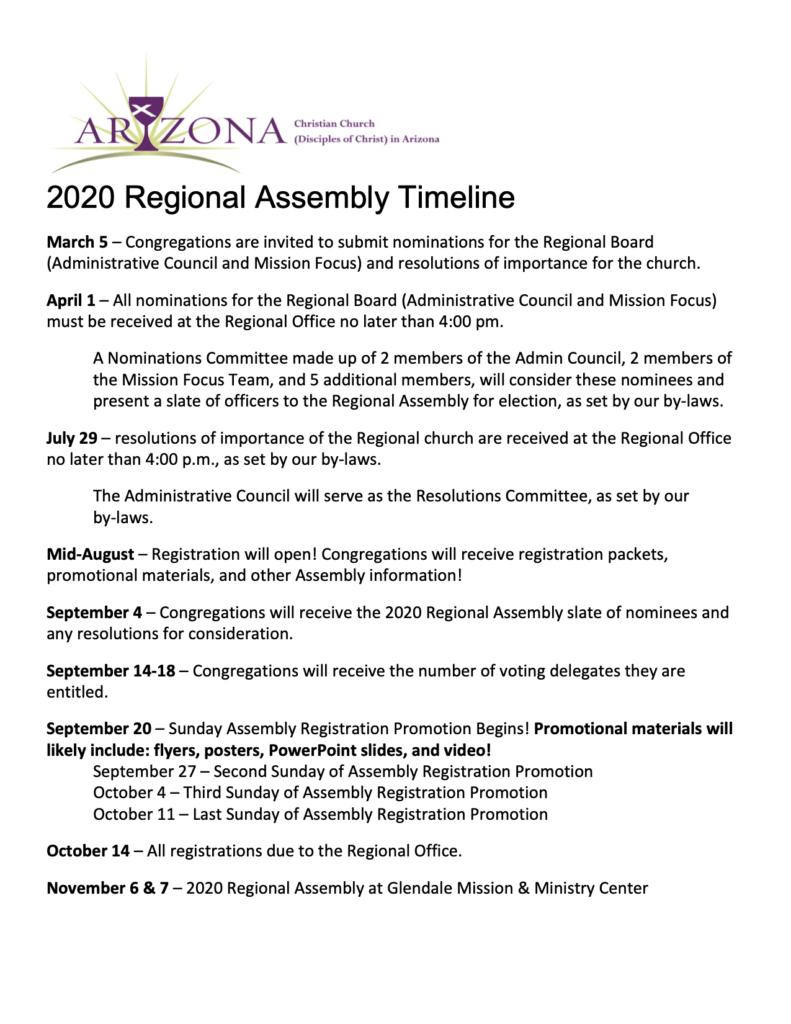 ARIZONA Christian Church (Disciples of Christ) in Arizona

2020 Regional Assembly Timeline

March 5 – Congregations are invited to submit nominations for the Regional Board (Administrative Council and Mission Focus) and resolutions of importance for the church.

April 1 – All nominations for the Regional Board (Administrative Council and Mission Focus) must be received at the Regional Office no later than 4:00 pm.

A Nominations Committee made up of 2 members of the Admin Council, 2 members of the Mission Focus Team, and 5 additional members, will consider these nominees and present a slate of officers to the Regional Assembly for election, as set by our by-laws.

July 29 – resolutions of importance of the Regional church are received at the Regional Office no later than 4:00 p.m., as set by our by-laws.

The Administrative Council will serve as the Resolutions Committee, as set by our by-laws.

Mid-August – Registration will open! Congregations will receive registration packets, promotional materials, and other Assembly information!

September 4 – Congregations will receive the 2020 Regional Assembly slate of nominees and any resolutions for consideration.

September 14-18 – Congregations will receive the number of voting delegates they are entitled.

September 20 – Sunday Assembly Registration Promotion Begins! Promotional materials will likely include: flyers, posters, PowerPoint slides, and video!
September 27 – Second Sunday of Assembly Registration Promotion
October 4 – Third Sunday of Assembly Registration Promotion
October 11 – Last Sunday of Assembly Registration Promotion

October 14 – All registrations due to the Regional Office.

November 6 & 7 – 2020 Regional Assembly at Glendale Mission & Ministry Center